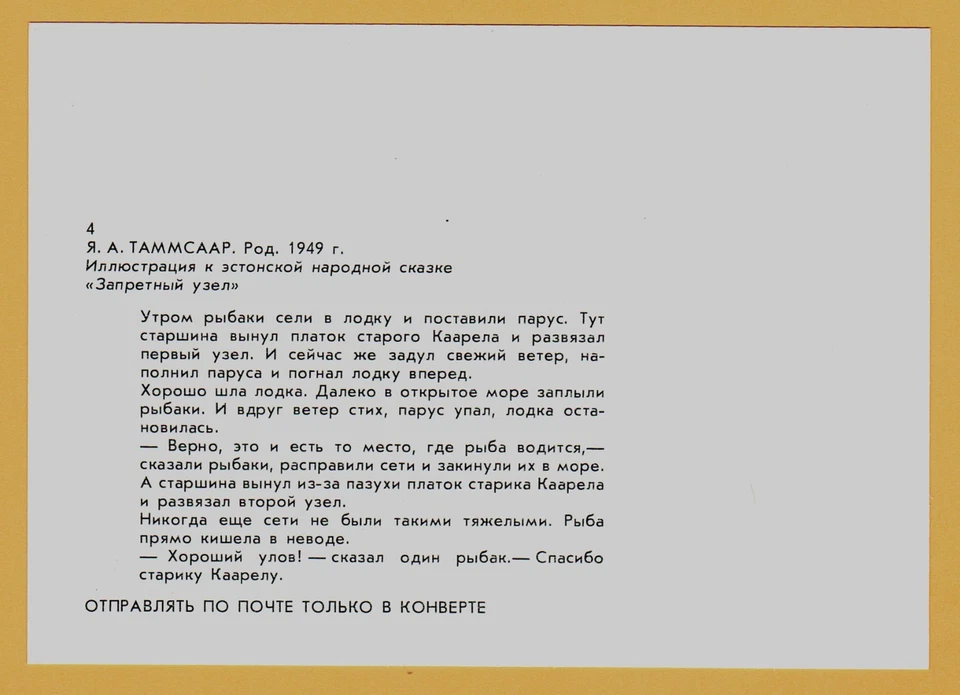 4
Я. А. ТАММСААР. Род. 1949 г.
Иллюстрация к эстонской народной сказке «Запретный узел»

Утром рыбаки сели в лодку и поставили парус. Тут старшина вынул платок старого Каарела и развязал первый узел. И сейчас же задул свежий ветер, наполнил паруса и погнал лодку вперед.
Хорошо шла лодка. Далеко в открытое море заплыли рыбаки. И вдруг ветер стих, парус упал, лодка остановилась.
— Верно, это и есть то место, где рыба водится,— сказали рыбаки, расправили сети и закинули их в море.
А старшина вынул из-за пазухи платок старика Каарела и развязал второй узел.
Никогда еще сети не были такими тяжелыми. Рыба прямо кишела в неводе.
— Хороший улов! — сказал один рыбак.— Спасибо старику Каарелу.

ОТПРАВЛЯТЬ ПО ПОЧТЕ ТОЛЬКО В КОНВЕРТЕ